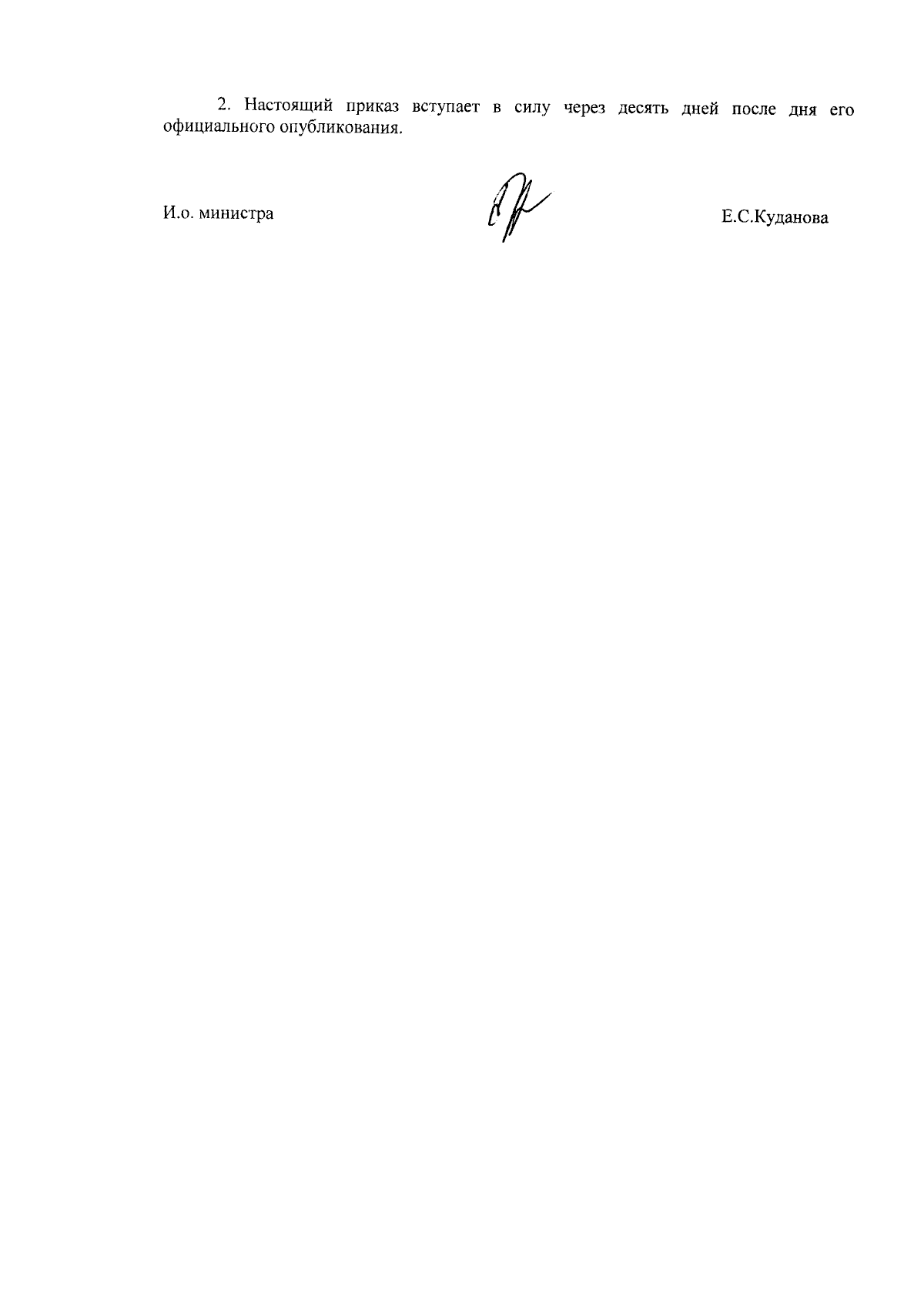 2. Настоящий приказ вступает в силу через десять дней после дня его официального опубликования.

И.о. министра

Е.С.Куданова